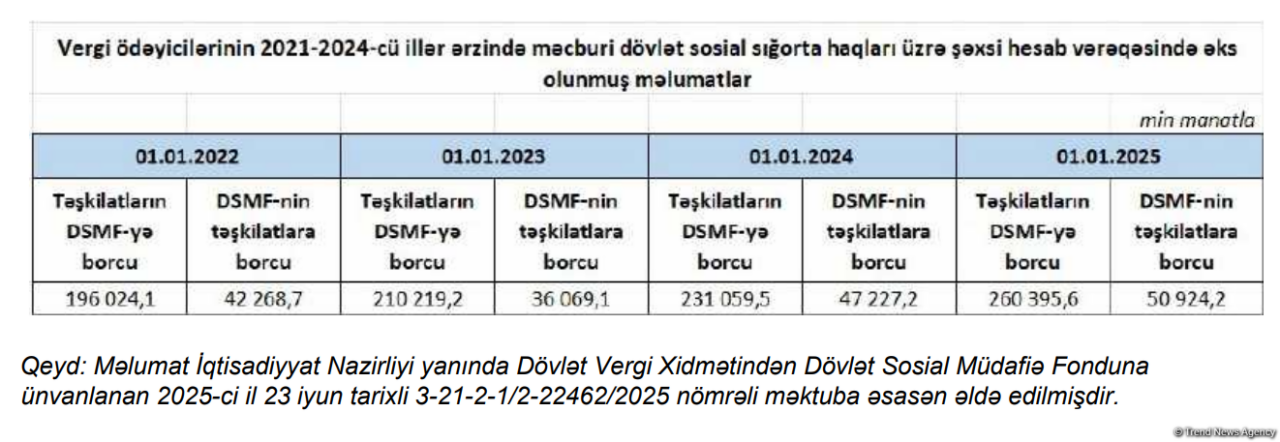 Vergi ödəyicilərinin 2021-2024-cü illər ərzində məcburi dövlət sosial sığorta haqları üzrə şəxsi hesab vərəqəsində əks olunmuş məlumatlar

min manatla

| 01.01.2022 | | 01.01.2023 | | 01.01.2024 | | 01.01.2025 | |
|---|---|---|---|---|---|---|---|
| Təşkilatların DSMF-yə borcu | DSMF-nin təşkilatlara borcu | Təşkilatların DSMF-yə borcu | DSMF-nin təşkilatlara borcu | Təşkilatların DSMF-yə borcu | DSMF-nin təşkilatlara borcu | Təşkilatların DSMF-yə borcu | DSMF-nin təşkilatlara borcu |
| 196 024,1 | 42 268,7 | 210 219,2 | 36 069,1 | 231 059,5 | 47 227,2 | 260 395,6 | 50 924,2 |

Qeyd: Məlumat İqtisadiyyat Nazirliyi yanında Dövlət Vergi Xidmətindən Dövlət Sosial Müdafiə Fonduna ünvanlanan 2025-ci il 23 iyun tarixli 3-21-2-1/2-22462/2025 nömrəli məktuba əsasən əldə edilmişdir.

© Trend News Agency